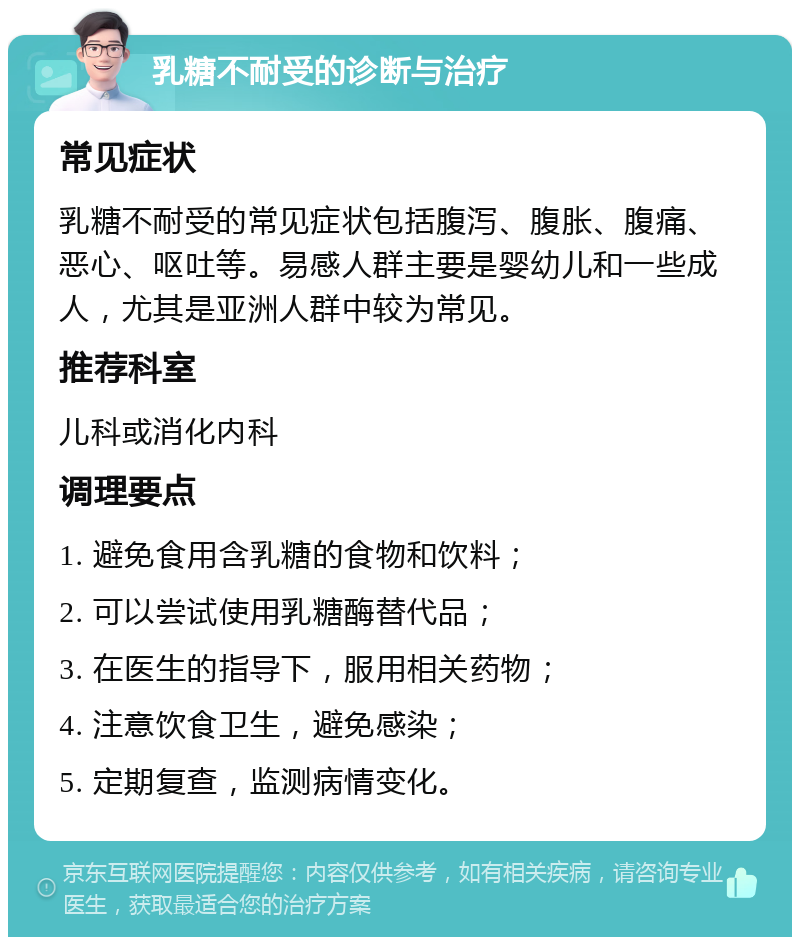 乳糖不耐受的诊断与治疗

常见症状

乳糖不耐受的常见症状包括腹泻、腹胀、腹痛、恶心、呕吐等。易感人群主要是婴幼儿和一些成人，尤其是亚洲人群中较为常见。

推荐科室

儿科或消化内科

调理要点

1. 避免食用含乳糖的食物和饮料；

2. 可以尝试使用乳糖酶替代品；

3. 在医生的指导下，服用相关药物；

4. 注意饮食卫生，避免感染；

5. 定期复查，监测病情变化。

京东互联网医院提醒您：内容仅供参考，如有相关疾病，请咨询专业医生，获取最适合您的治疗方案